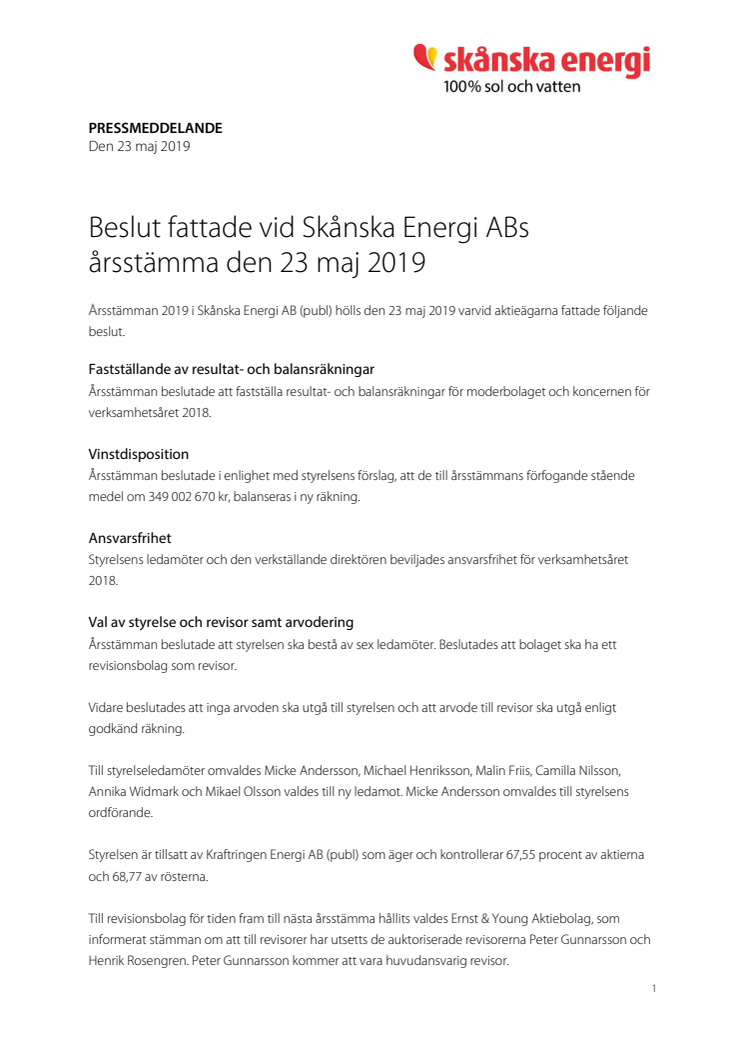 skånska energi
100% sol och vatten

PRESSMEDDELANDE
Den 23 maj 2019

Beslut fattade vid Skånska Energi ABs årsstämma den 23 maj 2019

Årsstämman 2019 i Skånska Energi AB (publ) hölls den 23 maj 2019 varvid aktieägarna fattade följande beslut.

Fastställande av resultat- och balansräkningar
Årsstämman beslutade att fastställa resultat- och balansräkningar för moderbolaget och koncernen för verksamhetsåret 2018.

Vinstdisposition
Årsstämman beslutade i enlighet med styrelsens förslag, att de till årsstämmans förfogande stående medel om 349 002 670 kr, balanseras i ny räkning.

Ansvarsfrihet
Styrelsens ledamöter och den verkställande direktören beviljades ansvarsfrihet för verksamhetsåret 2018.

Val av styrelse och revisor samt arvodering
Årsstämman beslutade att styrelsen ska bestå av sex ledamöter. Beslutades att bolaget ska ha ett revisionsbolag som revisor.

Vidare beslutades att inga arvoden ska utgå till styrelsen och att arvode till revisor ska utgå enligt godkänd räkning.

Till styrelseledamöter omvaldes Micke Andersson, Michael Henriksson, Malin Friis, Camilla Nilsson, Annika Widmark och Mikael Olsson valdes till ny ledamot. Micke Andersson omvaldes till styrelsens ordförande.

Styrelsen är tillsatt av Kraftringen Energi AB (publ) som äger och kontrollerar 67,55 procent av aktierna och 68,77 av rösterna.

Till revisionsbolag för tiden fram till nästa årsstämma hållits valdes Ernst & Young Aktiebolag, som informerat stämman om att till revisorer har utsetts de auktoriserade revisorerna Peter Gunnarsson och Henrik Rosengren. Peter Gunnarsson kommer att vara huvudansvarig revisor.

1